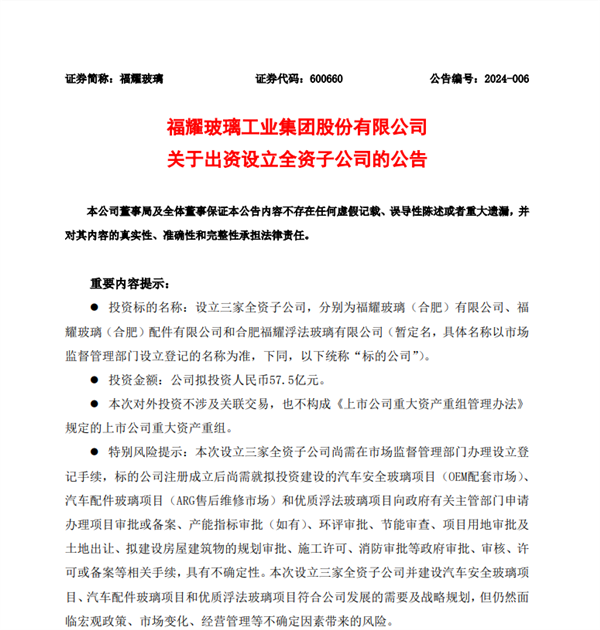 证券简称：福耀玻璃　　　　　证券代码：600660　　　　　公告编号：2024-006

福耀玻璃工业集团股份有限公司
关于出资设立全资子公司的公告

本公司董事局及全体董事保证本公告内容不存在任何虚假记载、误导性陈述或者重大遗漏，并对其内容的真实性、准确性和完整性承担法律责任。

重要内容提示：

● 投资标的名称：设立三家全资子公司，分别为福耀玻璃（合肥）有限公司、福耀玻璃（合肥）配件有限公司和合肥福耀浮法玻璃有限公司（暂定名，具体名称以市场监督管理部门设立登记的名称为准，下同，以下统称“标的公司”）。

● 投资金额：公司拟投资人民币57.5亿元。

● 本次对外投资不涉及关联交易，也不构成《上市公司重大资产重组管理办法》规定的上市公司重大资产重组。

● 特别风险提示：本次设立三家全资子公司尚需在市场监督管理部门办理设立登记手续，标的公司注册成立后尚需就拟投资建设的汽车安全玻璃项目（OEM配套市场）、汽车配件玻璃项目（ARG售后维修市场）和优质浮法玻璃项目向政府有关主管部门申请办理项目审批或备案、产能指标审批（如有）、环评审批、节能审查、项目用地审批及土地出让、拟建设房屋建筑物的规划审批、施工许可、消防审批等政府审批、审核、许可或备案等相关手续，具有不确定性。本次设立三家全资子公司并建设汽车安全玻璃项目、汽车配件玻璃项目和优质浮法玻璃项目符合公司发展的需要及战略规划，但仍然面临宏观政策、市场变化、经营管理等不确定因素带来的风险。